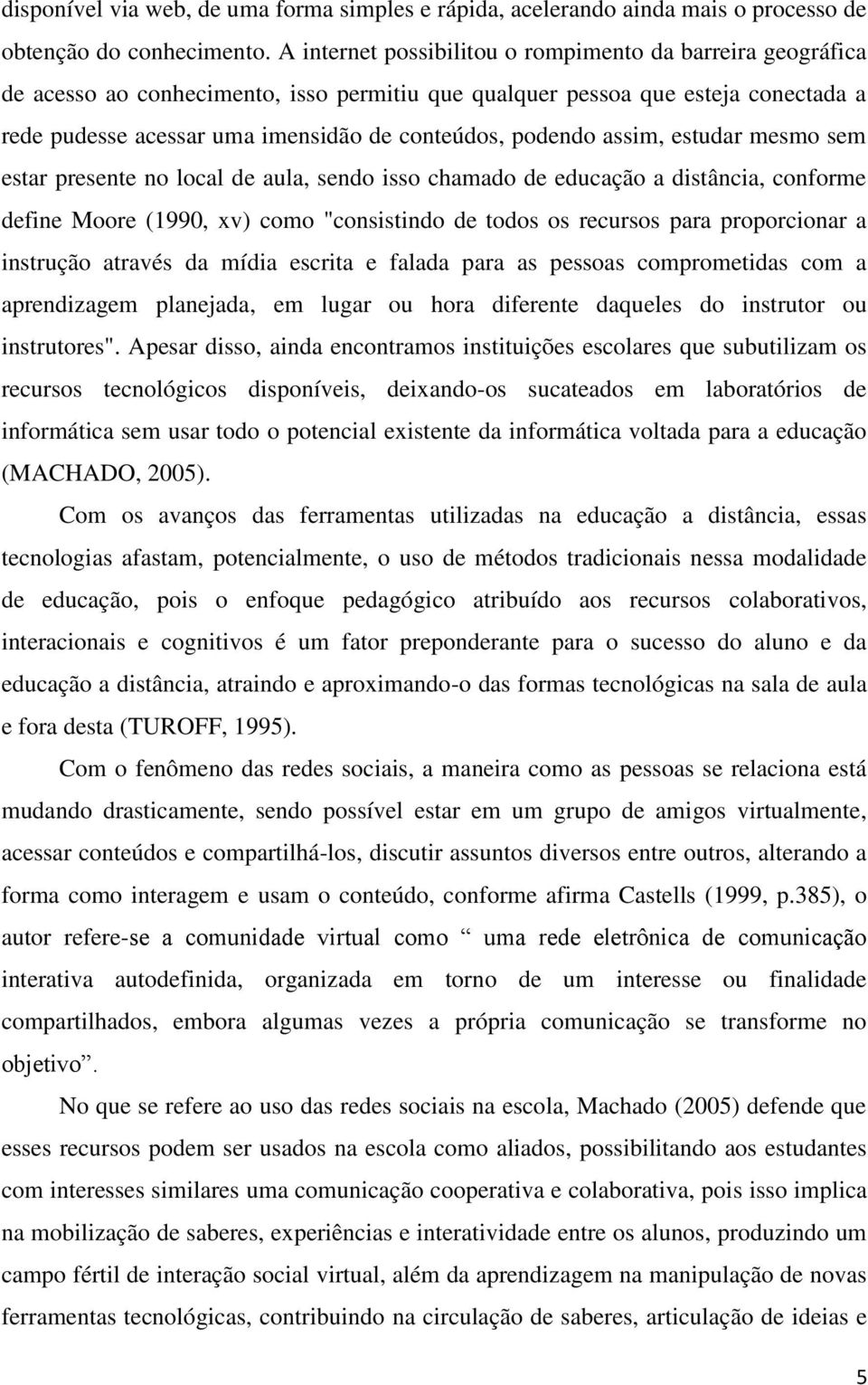 disponível via web, de uma forma simples e rápida, acelerando ainda mais o processo de obtenção do conhecimento. A internet possibilitou o rompimento da barreira geográfica de acesso ao conhecimento, isso permitiu que qualquer pessoa que esteja conectada a rede pudesse acessar uma imensidão de conteúdos, podendo assim, estudar mesmo sem estar presente no local de aula, sendo isso chamado de educação a distância, conforme define Moore (1990, xv) como "consistindo de todos os recursos para proporcionar a instrução através da mídia escrita e falada para as pessoas comprometidas com a aprendizagem planejada, em lugar ou hora diferente daqueles do instrutor ou instrutores". Apesar disso, ainda encontramos instituições escolares que subutilizam os recursos tecnológicos disponíveis, deixando-os sucateados em laboratórios de informática sem usar todo o potencial existente da informática voltada para a educação (MACHADO, 2005).

Com os avanços das ferramentas utilizadas na educação a distância, essas tecnologias afastam, potencialmente, o uso de métodos tradicionais nessa modalidade de educação, pois o enfoque pedagógico atribuído aos recursos colaborativos, interacionais e cognitivos é um fator preponderante para o sucesso do aluno e da educação a distância, atraindo e aproximando-o das formas tecnológicas na sala de aula e fora desta (TUROFF, 1995).

Com o fenômeno das redes sociais, a maneira como as pessoas se relaciona está mudando drasticamente, sendo possível estar em um grupo de amigos virtualmente, acessar conteúdos e compartilhá-los, discutir assuntos diversos entre outros, alterando a forma como interagem e usam o conteúdo, conforme afirma Castells (1999, p.385), o autor refere-se a comunidade virtual como “ uma rede eletrônica de comunicação interativa autodefinida, organizada em torno de um interesse ou finalidade compartilhados, embora algumas vezes a própria comunicação se transforme no objetivo”.

No que se refere ao uso das redes sociais na escola, Machado (2005) defende que esses recursos podem ser usados na escola como aliados, possibilitando aos estudantes com interesses similares uma comunicação cooperativa e colaborativa, pois isso implica na mobilização de saberes, experiências e interatividade entre os alunos, produzindo um campo fértil de interação social virtual, além da aprendizagem na manipulação de novas ferramentas tecnológicas, contribuindo na circulação de saberes, articulação de ideias e

5